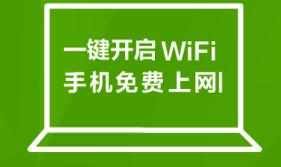 一键开启WiFi
手机免费上网